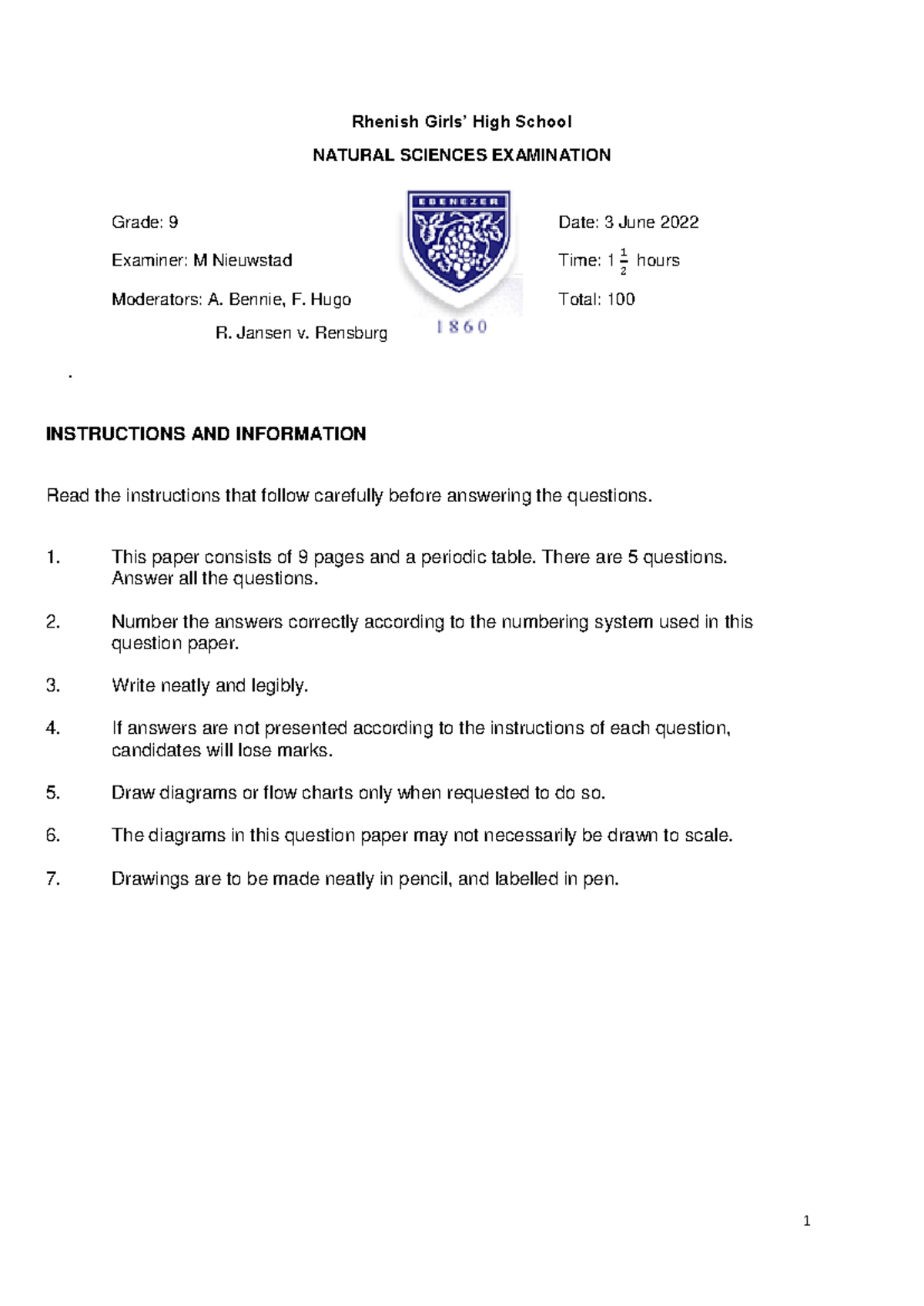 Rhenish Girls' High School

NATURAL SCIENCES EXAMINATION

Grade: 9

Examiner: M Nieuwstad

Moderators: A. Bennie, F. Hugo

R. Jansen v. Rensburg

EBENEZER

1860

Date: 3 June 2022

Time: $1\frac{1}{2}$ hours

Total: 100

.

INSTRUCTIONS AND INFORMATION

Read the instructions that follow carefully before answering the questions.

1. This paper consists of 9 pages and a periodic table. There are 5 questions. Answer all the questions.

2. Number the answers correctly according to the numbering system used in this question paper.

3. Write neatly and legibly.

4. If answers are not presented according to the instructions of each question, candidates will lose marks.

5. Draw diagrams or flow charts only when requested to do so.

6. The diagrams in this question paper may not necessarily be drawn to scale.

7. Drawings are to be made neatly in pencil, and labelled in pen.

1